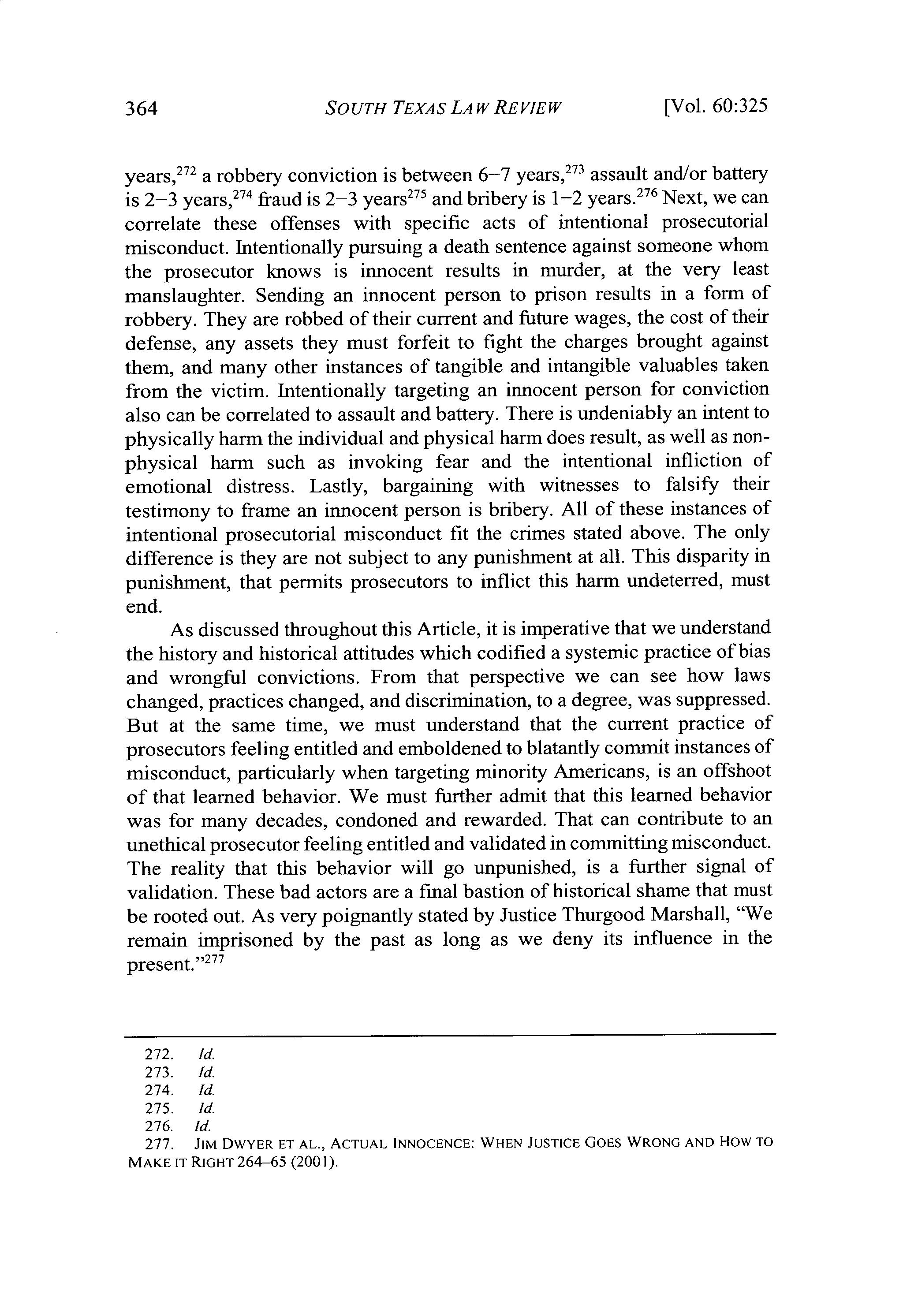 364 SOUTH TEXAS LAW REVIEW [Vol. 60:325

years,$^{272}$ a robbery conviction is between 6–7 years,$^{273}$ assault and/or battery is 2–3 years,$^{274}$ fraud is 2–3 years$^{275}$ and bribery is 1–2 years.$^{276}$ Next, we can correlate these offenses with specific acts of intentional prosecutorial misconduct. Intentionally pursuing a death sentence against someone whom the prosecutor knows is innocent results in murder, at the very least manslaughter. Sending an innocent person to prison results in a form of robbery. They are robbed of their current and future wages, the cost of their defense, any assets they must forfeit to fight the charges brought against them, and many other instances of tangible and intangible valuables taken from the victim. Intentionally targeting an innocent person for conviction also can be correlated to assault and battery. There is undeniably an intent to physically harm the individual and physical harm does result, as well as non-physical harm such as invoking fear and the intentional infliction of emotional distress. Lastly, bargaining with witnesses to falsify their testimony to frame an innocent person is bribery. All of these instances of intentional prosecutorial misconduct fit the crimes stated above. The only difference is they are not subject to any punishment at all. This disparity in punishment, that permits prosecutors to inflict this harm undeterred, must end.

As discussed throughout this Article, it is imperative that we understand the history and historical attitudes which codified a systemic practice of bias and wrongful convictions. From that perspective we can see how laws changed, practices changed, and discrimination, to a degree, was suppressed. But at the same time, we must understand that the current practice of prosecutors feeling entitled and emboldened to blatantly commit instances of misconduct, particularly when targeting minority Americans, is an offshoot of that learned behavior. We must further admit that this learned behavior was for many decades, condoned and rewarded. That can contribute to an unethical prosecutor feeling entitled and validated in committing misconduct. The reality that this behavior will go unpunished, is a further signal of validation. These bad actors are a final bastion of historical shame that must be rooted out. As very poignantly stated by Justice Thurgood Marshall, "We remain imprisoned by the past as long as we deny its influence in the present."$^{277}$

272. Id.
273. Id.
274. Id.
275. Id.
276. Id.
277. JIM DWYER ET AL., ACTUAL INNOCENCE: WHEN JUSTICE GOES WRONG AND HOW TO MAKE IT RIGHT 264–65 (2001).